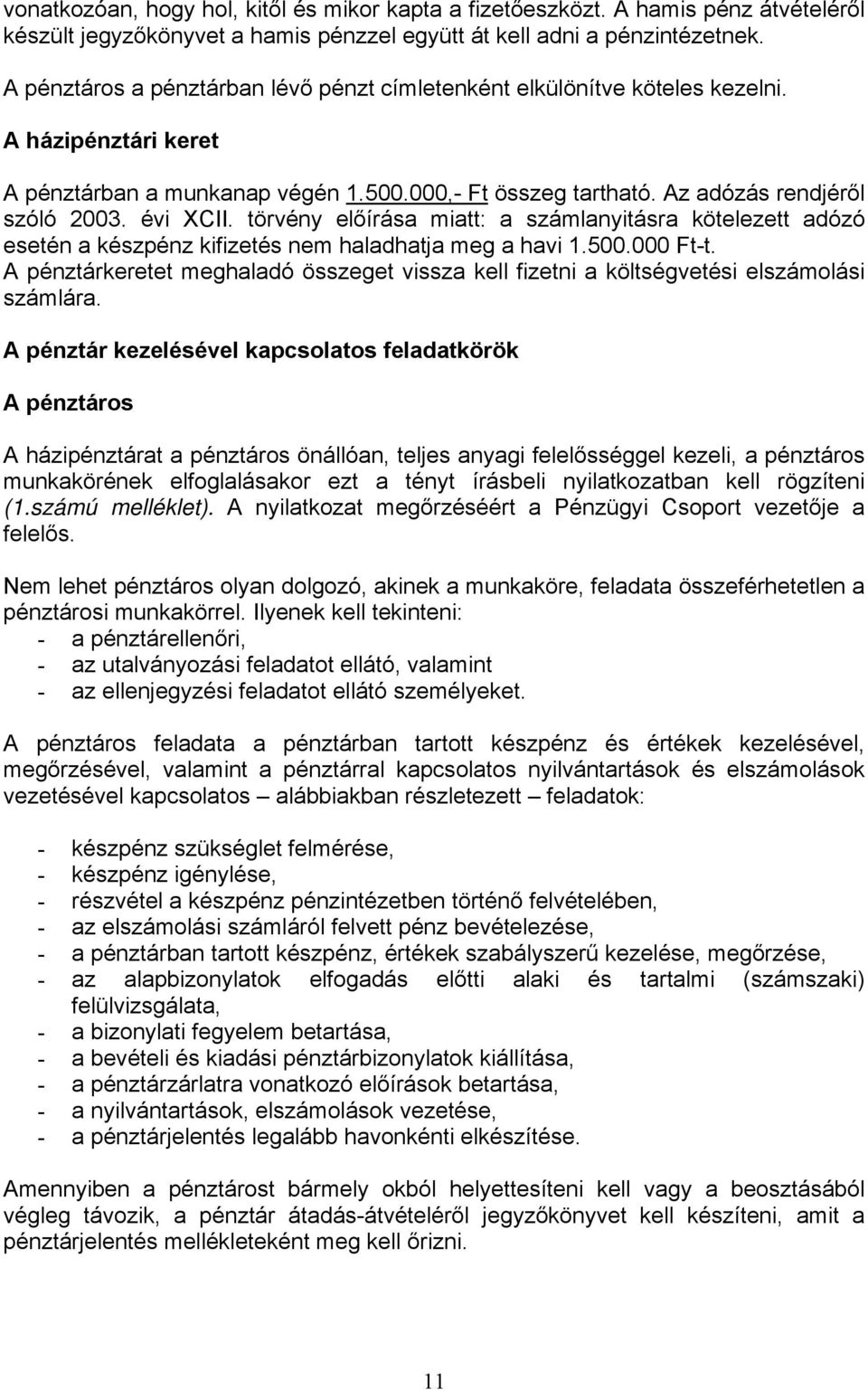 vonatkozóan, hogy hol, kitől és mikor kapta a fizetőeszközt. A hamis pénz átvételéről készült jegyzőkönyvet a hamis pénzzel együtt át kell adni a pénzintézetnek.

A pénztáros a pénztárban lévő pénzt címletenként elkülönítve köteles kezelni.

A házipénztári keret

A pénztárban a munkanap végén 1.500.000,- Ft összeg tartható. Az adózás rendjéről szóló 2003. évi XCII. törvény előírása miatt: a számlanyitásra kötelezett adózó esetén a készpénz kifizetés nem haladhatja meg a havi 1.500.000 Ft-t. A pénztárkeretet meghaladó összeget vissza kell fizetni a költségvetési elszámolási számlára.

A pénztár kezelésével kapcsolatos feladatkörök

A pénztáros

A házipénztárat a pénztáros önállóan, teljes anyagi felelősséggel kezeli, a pénztáros munkakörének elfoglalásakor ezt a tényt írásbeli nyilatkozatban kell rögzíteni (1.számú melléklet). A nyilatkozat megőrzéséért a Pénzügyi Csoport vezetője a felelős.

Nem lehet pénztáros olyan dolgozó, akinek a munkaköre, feladata összeférhetetlen a pénztárosi munkakörrel. Ilyenek kell tekinteni:
- a pénztárellenőri,
- az utalványozási feladatot ellátó, valamint
- az ellenjegyzési feladatot ellátó személyeket.

A pénztáros feladata a pénztárban tartott készpénz és értékek kezelésével, megőrzésével, valamint a pénztárral kapcsolatos nyilvántartások és elszámolások vezetésével kapcsolatos – alábbiakban részletezett – feladatok:

- készpénz szükséglet felmérése,
- készpénz igénylése,
- részvétel a készpénz pénzintézetben történő felvételében,
- az elszámolási számláról felvett pénz bevételezése,
- a pénztárban tartott készpénz, értékek szabályszerű kezelése, megőrzése,
- az alapbizonylatok elfogadás előtti alaki és tartalmi (számszaki) felülvizsgálata,
- a bizonylati fegyelem betartása,
- a bevételi és kiadási pénztárbizonylatok kiállítása,
- a pénztárzárlatra vonatkozó előírások betartása,
- a nyilvántartások, elszámolások vezetése,
- a pénztárjelentés legalább havonkénti elkészítése.

Amennyiben a pénztárost bármely okból helyettesíteni kell vagy a beosztásából végleg távozik, a pénztár átadás-átvételéről jegyzőkönyvet kell készíteni, amit a pénztárjelentés mellékleteként meg kell őrizni.

11